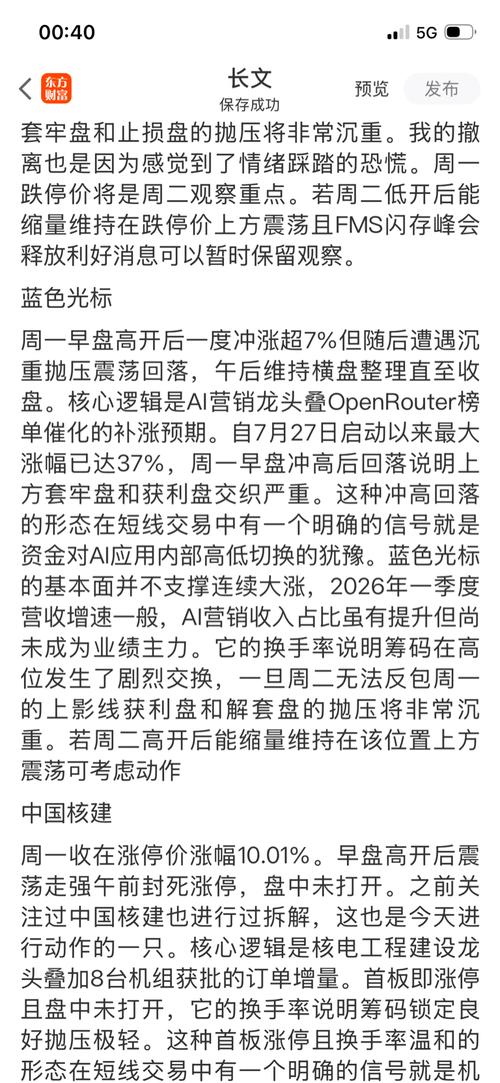 00:40

5G

东方财富

长文
保存成功

预览 发布

套牢盘和止损盘的抛压将非常沉重。我的撤离也是因为感觉到了情绪踩踏的恐慌。周一跌停价将是周二观察重点。若周二低开后能缩量维持在跌停价上方震荡且FMS闪存峰会释放利好消息可以暂时保留观察。

蓝色光标

周一早盘高开后一度冲涨超7%但随后遭遇沉重抛压震荡回落，午后维持横盘整理直至收盘。核心逻辑是AI营销龙头叠OpenRouter榜单催化的补涨预期。自7月27日启动以来最大涨幅已达37%，周一早盘冲高后回落说明上方套牢盘和获利盘交织严重。这种冲高回落的形态在短线交易中有一个明确的信号就是资金对AI应用内部高低切换的犹豫。蓝色光标的基本面并不支撑连续大涨，2026年一季度营收增速一般，AI营销收入占比虽有提升但尚未成为业绩主力。它的换手率说明筹码在高位发生了剧烈交换，一旦周二无法反包周一的上影线获利盘和解套盘的抛压将非常沉重。若周二高开后能缩量维持在该位置上方震荡可考虑动作

中国核建

周一收在涨停价涨幅10.01%。早盘高开后震荡走强午前封死涨停，盘中未打开。之前关注过中国核建也进行过拆解，这也是今天进行动作的一只。核心逻辑是核电工程建设龙头叠加8台机组获批的订单增量。首板即涨停且盘中未打开，它的换手率说明筹码锁定良好抛压极轻。这种首板涨停且换手率温和的形态在短线交易中有一个明确的信号就是机